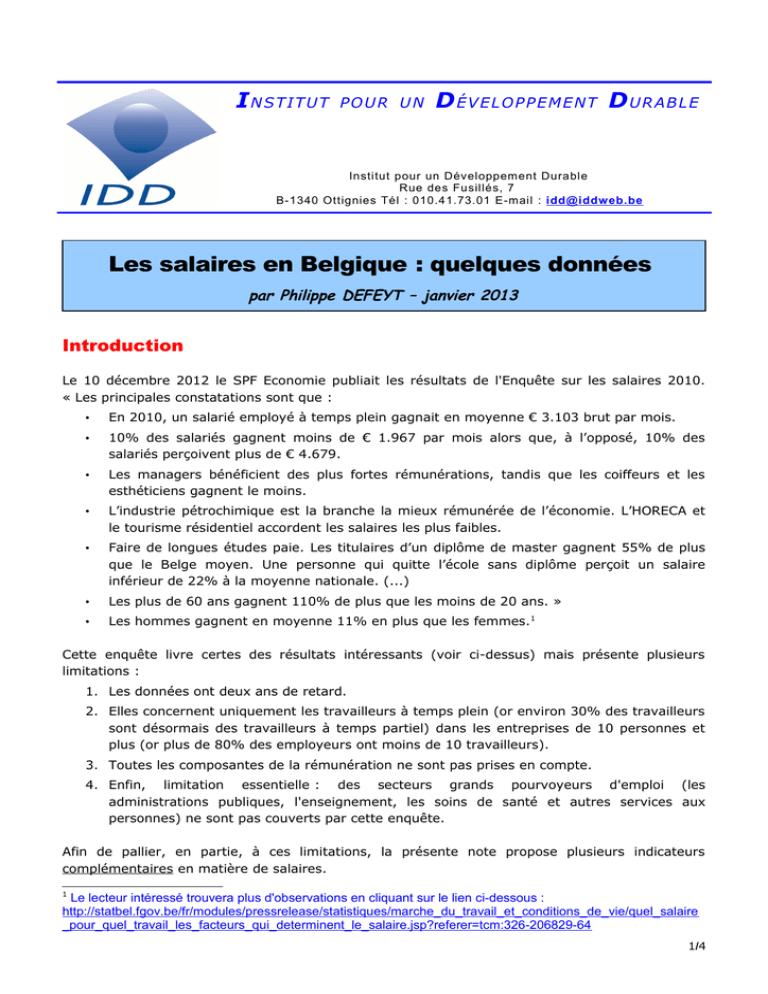 INSTITUT POUR UN DÉVELOPPEMENT DURABLE

IDD

Institut pour un Développement Durable
Rue des Fusillés, 7
B-1340 Ottignies Tél : 010.41.73.01 E-mail : idd@iddweb.be

Les salaires en Belgique : quelques données

par Philippe DEFEYT – janvier 2013

Introduction

Le 10 décembre 2012 le SPF Economie publiait les résultats de l'Enquête sur les salaires 2010. « Les principales constatations sont que :

• En 2010, un salarié employé à temps plein gagnait en moyenne € 3.103 brut par mois.

• 10% des salariés gagnent moins de € 1.967 par mois alors que, à l'opposé, 10% des salariés perçoivent plus de € 4.679.

• Les managers bénéficient des plus fortes rémunérations, tandis que les coiffeurs et les esthéticiens gagnent le moins.

• L'industrie pétrochimique est la branche la mieux rémunérée de l'économie. L'HORECA et le tourisme résidentiel accordent les salaires les plus faibles.

• Faire de longues études paie. Les titulaires d'un diplôme de master gagnent 55% de plus que le Belge moyen. Une personne qui quitte l'école sans diplôme perçoit un salaire inférieur de 22% à la moyenne nationale. (...)

• Les plus de 60 ans gagnent 110% de plus que les moins de 20 ans. »

• Les hommes gagnent en moyenne 11% en plus que les femmes.$^1$

Cette enquête livre certes des résultats intéressants (voir ci-dessus) mais présente plusieurs limitations :

1. Les données ont deux ans de retard.

2. Elles concernent uniquement les travailleurs à temps plein (or environ 30% des travailleurs sont désormais des travailleurs à temps partiel) dans les entreprises de 10 personnes et plus (or plus de 80% des employeurs ont moins de 10 travailleurs).

3. Toutes les composantes de la rémunération ne sont pas prises en compte.

4. Enfin, limitation essentielle : des secteurs grands pourvoyeurs d'emploi (les administrations publiques, l'enseignement, les soins de santé et autres services aux personnes) ne sont pas couverts par cette enquête.

Afin de pallier, en partie, à ces limitations, la présente note propose plusieurs indicateurs complémentaires en matière de salaires.

$^1$ Le lecteur intéressé trouvera plus d'observations en cliquant sur le lien ci-dessous : http://statbel.fgov.be/fr/modules/pressrelease/statistiques/marche_du_travail_et_conditions_de_vie/quel_salaire_pour_quel_travail_les_facteurs_qui_determinent_le_salaire.jsp?referer=tcm:326-206829-64

1/4